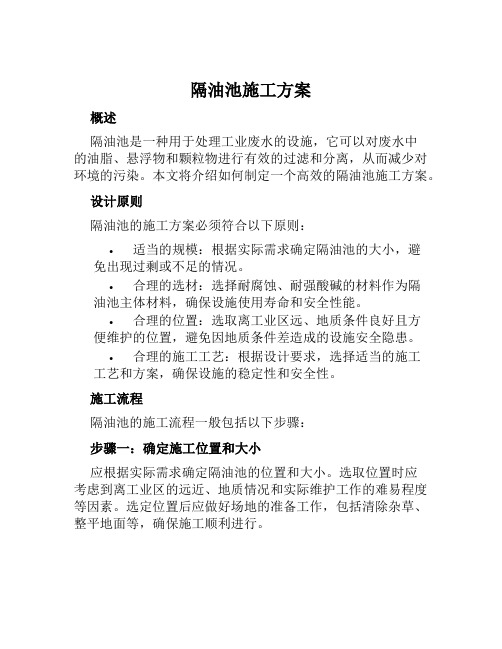 隔油池施工方案

概述

隔油池是一种用于处理工业废水的设施，它可以对废水中的油脂、悬浮物和颗粒物进行有效的过滤和分离，从而减少对环境的污染。本文将介绍如何制定一个高效的隔油池施工方案。

设计原则

隔油池的施工方案必须符合以下原则：

• 适当的规模：根据实际需求确定隔油池的大小，避免出现过剩或不足的情况。

• 合理的选材：选择耐腐蚀、耐强酸碱的材料作为隔油池主体材料，确保设施使用寿命和安全性能。

• 合理的位置：选取离工业区远、地质条件良好且方便维护的位置，避免因地质条件差造成的设施安全隐患。

• 合理的施工工艺：根据设计要求，选择适当的施工工艺和方案，确保设施的稳定性和安全性。

施工流程

隔油池的施工流程一般包括以下步骤：

步骤一：确定施工位置和大小

应根据实际需求确定隔油池的位置和大小。选取位置时应考虑到离工业区的远近、地质情况和实际维护工作的难易程度等因素。选定位置后应做好场地的准备工作，包括清除杂草、整平地面等，确保施工顺利进行。